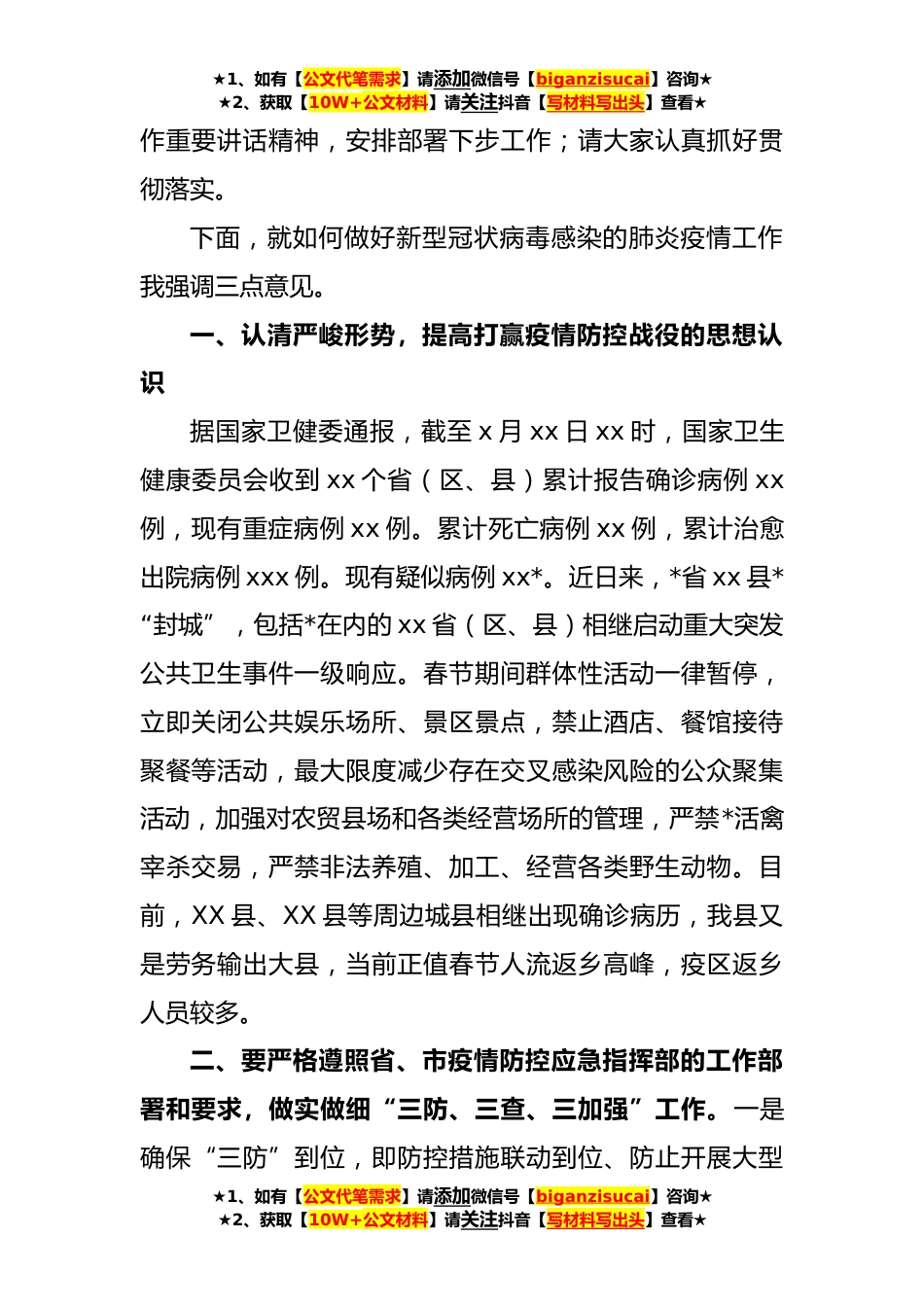 ★1、如有【公文代笔需求】请添加微信号【biganzisucai】咨询★
★2、获取【10W+公文材料】请关注抖音【写材料写出头】查看★

作重要讲话精神，安排部署下步工作；请大家认真抓好贯彻落实。

下面，就如何做好新型冠状病毒感染的肺炎疫情工作我强调三点意见。

一、认清严峻形势，提高打赢疫情防控战役的思想认识

据国家卫健委通报，截至x月xx日xx时，国家卫生健康委员会收到xx个省（区、县）累计报告确诊病例xx例，现有重症病例xx例。累计死亡病例xx例，累计治愈出院病例xxx例。现有疑似病例xx*。近日来，*省xx县*“封城”，包括*在内的xx省（区、县）相继启动重大突发公共卫生事件一级响应。春节期间群体性活动一律暂停，立即关闭公共娱乐场所、景区景点，禁止酒店、餐馆接待聚餐等活动，最大限度减少存在交叉感染风险的公众聚集活动，加强对农贸县场和各类经营场所的管理，严禁*活禽宰杀交易，严禁非法养殖、加工、经营各类野生动物。目前，XX县、XX县等周边城县相继出现确诊病历，我县又是劳务输出大县，当前正值春节人流返乡高峰，疫区返乡人员较多。

二、要严格遵照省、市疫情防控应急指挥部的工作部署和要求，做实做细“三防、三查、三加强”工作。一是确保“三防”到位，即防控措施联动到位、防止开展大型

★1、如有【公文代笔需求】请添加微信号【biganzisucai】咨询★
★2、获取【10W+公文材料】请关注抖音【写材料写出头】查看★